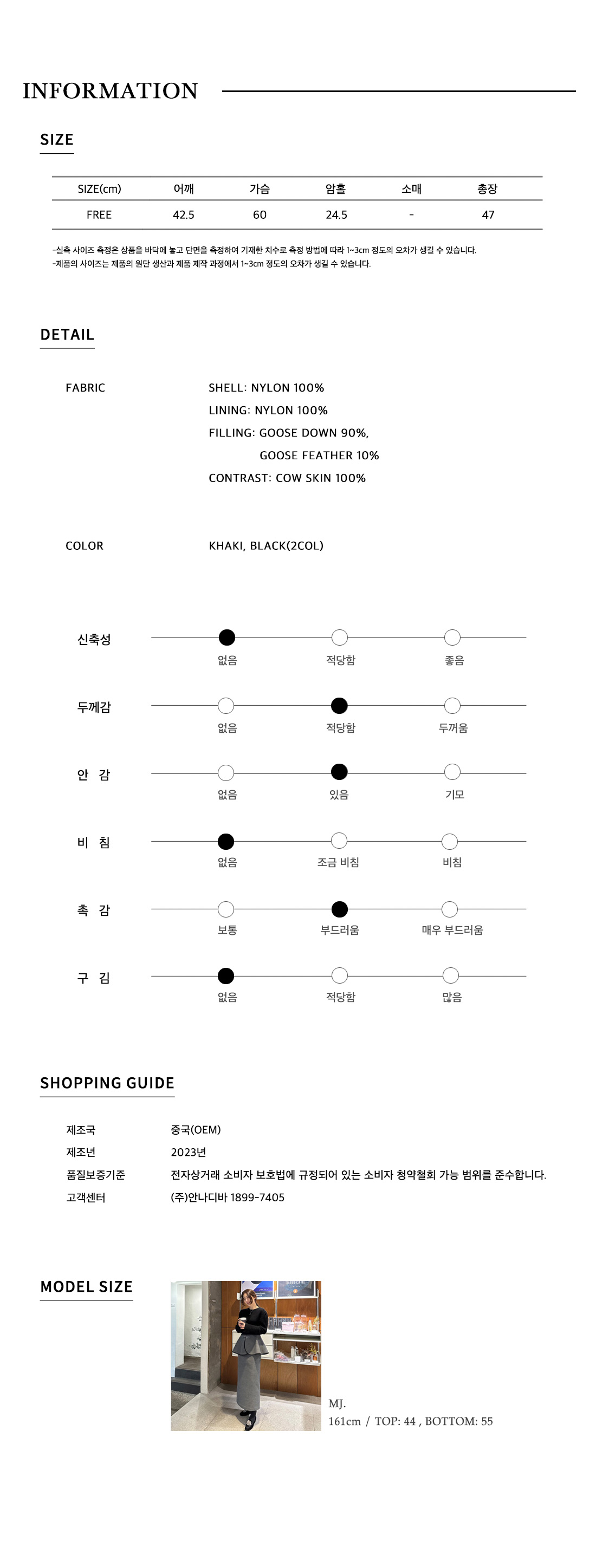 INFORMATION

SIZE

| SIZE(cm) | 어깨 | 가슴 | 암홀 | 소매 | 총장 |
|---|---|---|---|---|---|
| FREE | 42.5 | 60 | 24.5 | - | 47 |

-실측 사이즈 측정은 상품을 바닥에 놓고 단면을 측정하여 기재한 치수로 측정 방법에 따라 1~3cm 정도의 오차가 생길 수 있습니다.
-제품의 사이즈는 제품의 원단 생산과 제품 제작 과정에서 1~3cm 정도의 오차가 생길 수 있습니다.

DETAIL

FABRIC

SHELL: NYLON 100%
LINING: NYLON 100%
FILLING: GOOSE DOWN 90%,
GOOSE FEATHER 10%
CONTRAST: COW SKIN 100%

COLOR

KHAKI, BLACK(2COL)

신축성
없음 적당함 좋음

두께감
없음 적당함 두꺼움

안 감
없음 있음 기모

비 침
없음 조금 비침 비침

촉 감
보통 부드러움 매우 부드러움

구 김
없음 적당함 많음

SHOPPING GUIDE

제조국 중국(OEM)
제조년 2023년
품질보증기준 전자상거래 소비자 보호법에 규정되어 있는 소비자 청약철회 가능 범위를 준수합니다.
고객센터 (주)안나디바 1899-7405

MODEL SIZE

MJ.
161cm / TOP: 44 , BOTTOM: 55